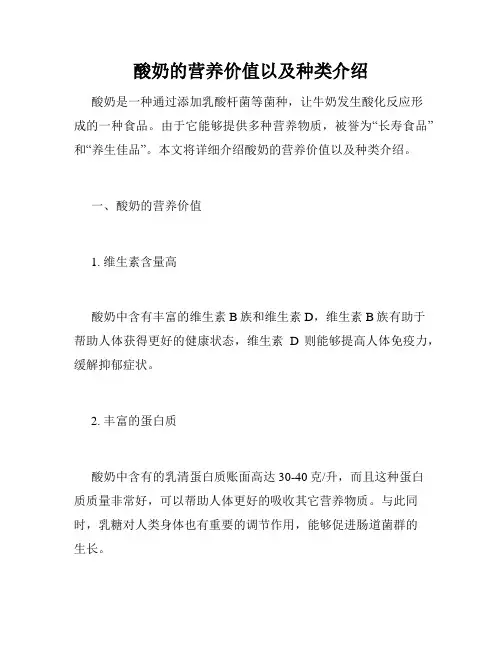 酸奶的营养价值以及种类介绍

酸奶是一种通过添加乳酸杆菌等菌种，让牛奶发生酸化反应形成的一种食品。由于它能够提供多种营养物质，被誉为“长寿食品”和“养生佳品”。本文将详细介绍酸奶的营养价值以及种类介绍。

一、酸奶的营养价值

1. 维生素含量高

酸奶中含有丰富的维生素 B 族和维生素 D，维生素 B 族有助于帮助人体获得更好的健康状态，维生素 D 则能够提高人体免疫力，缓解抑郁症状。

2. 丰富的蛋白质

酸奶中含有的乳清蛋白质账面高达 30-40 克/升，而且这种蛋白质质量非常好，可以帮助人体更好的吸收其它营养物质。与此同时，乳糖对人类身体也有重要的调节作用，能够促进肠道菌群的生长。